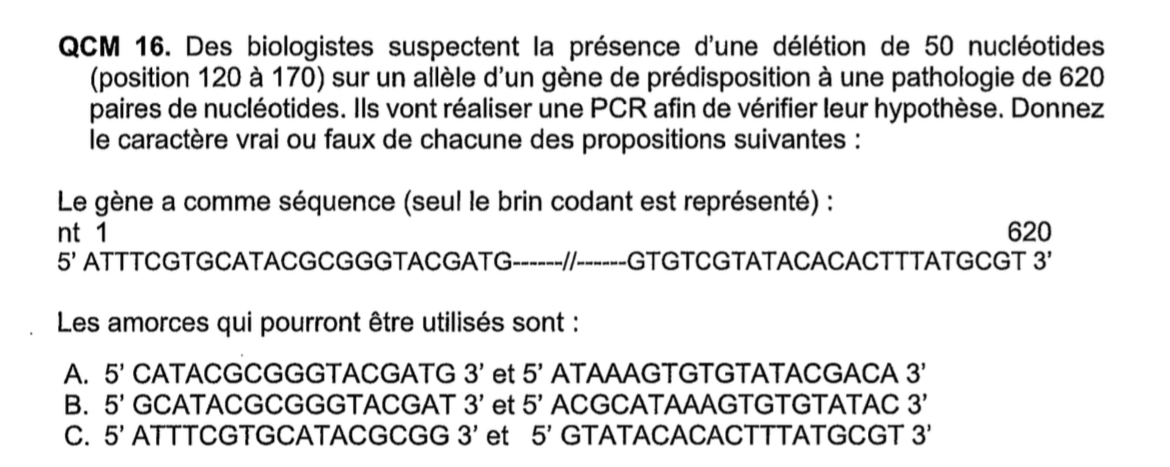 QCM 16. Des biologistes suspectent la présence d'une délétion de 50 nucléotides (position 120 à 170) sur un allèle d'un gène de prédisposition à une pathologie de 620 paires de nucléotides. Ils vont réaliser une PCR afin de vérifier leur hypothèse. Donnez le caractère vrai ou faux de chacune des propositions suivantes :

Le gène a comme séquence (seul le brin codant est représenté) :
nt 1 620
5' ATTTCGTGCATACGCGGGTACGATG------//------GTGTCGTATACACACTTTATGCGT 3'

Les amorces qui pourront être utilisés sont :

A. 5' CATACGCGGGTACGATG 3' et 5' ATAAAGTGTGTATACGACA 3'
B. 5' GCATACGCGGGTACGAT 3' et 5' ACGCATAAAGTGTGTATAC 3'
C. 5' ATTTCGTGCATACGCGG 3' et 5' GTATACACACTTTATGCGT 3'